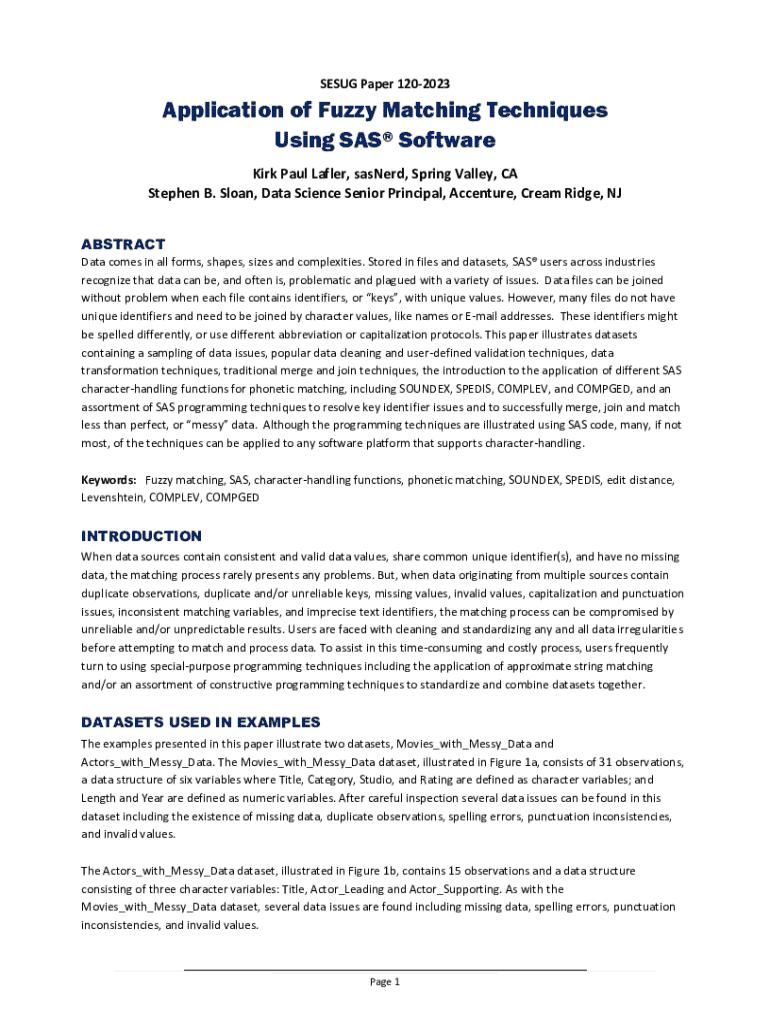 SESUG Paper 120-2023

Application of Fuzzy Matching Techniques Using SAS® Software

Kirk Paul Lafler, sasNerd, Spring Valley, CA
Stephen B. Sloan, Data Science Senior Principal, Accenture, Cream Ridge, NJ

ABSTRACT

Data comes in all forms, shapes, sizes and complexities. Stored in files and datasets, SAS® users across industries recognize that data can be, and often is, problematic and plagued with a variety of issues. Data files can be joined without problem when each file contains identifiers, or "keys", with unique values. However, many files do not have unique identifiers and need to be joined by character values, like names or E-mail addresses. These identifiers might be spelled differently, or use different abbreviation or capitalization protocols. This paper illustrates datasets containing a sampling of data issues, popular data cleaning and user-defined validation techniques, data transformation techniques, traditional merge and join techniques, the introduction to the application of different SAS character-handling functions for phonetic matching, including SOUNDEX, SPEDIS, COMPLEV, and COMPGED, and an assortment of SAS programming techniques to resolve key identifier issues and to successfully merge, join and match less than perfect, or "messy" data. Although the programming techniques are illustrated using SAS code, many, if not most, of the techniques can be applied to any software platform that supports character-handling.

Keywords: Fuzzy matching, SAS, character-handling functions, phonetic matching, SOUNDEX, SPEDIS, edit distance, Levenshtein, COMPLEV, COMPGED

INTRODUCTION

When data sources contain consistent and valid data values, share common unique identifier(s), and have no missing data, the matching process rarely presents any problems. But, when data originating from multiple sources contain duplicate observations, duplicate and/or unreliable keys, missing values, invalid values, capitalization and punctuation issues, inconsistent matching variables, and imprecise text identifiers, the matching process can be compromised by unreliable and/or unpredictable results. Users are faced with cleaning and standardizing any and all data irregularities before attempting to match and process data. To assist in this time-consuming and costly process, users frequently turn to using special-purpose programming techniques including the application of approximate string matching and/or an assortment of constructive programming techniques to standardize and combine datasets together.

DATASETS USED IN EXAMPLES

The examples presented in this paper illustrate two datasets, Movies_with_Messy_Data and Actors_with_Messy_Data. The Movies_with_Messy_Data dataset, illustrated in Figure 1a, consists of 31 observations, a data structure of six variables where Title, Category, Studio, and Rating are defined as character variables; and Length and Year are defined as numeric variables. After careful inspection several data issues can be found in this dataset including the existence of missing data, duplicate observations, spelling errors, punctuation inconsistencies, and invalid values.

The Actors_with_Messy_Data dataset, illustrated in Figure 1b, contains 15 observations and a data structure consisting of three character variables: Title, Actor_Leading and Actor_Supporting. As with the Movies_with_Messy_Data dataset, several data issues are found including missing data, spelling errors, punctuation inconsistencies, and invalid values.

Page 1